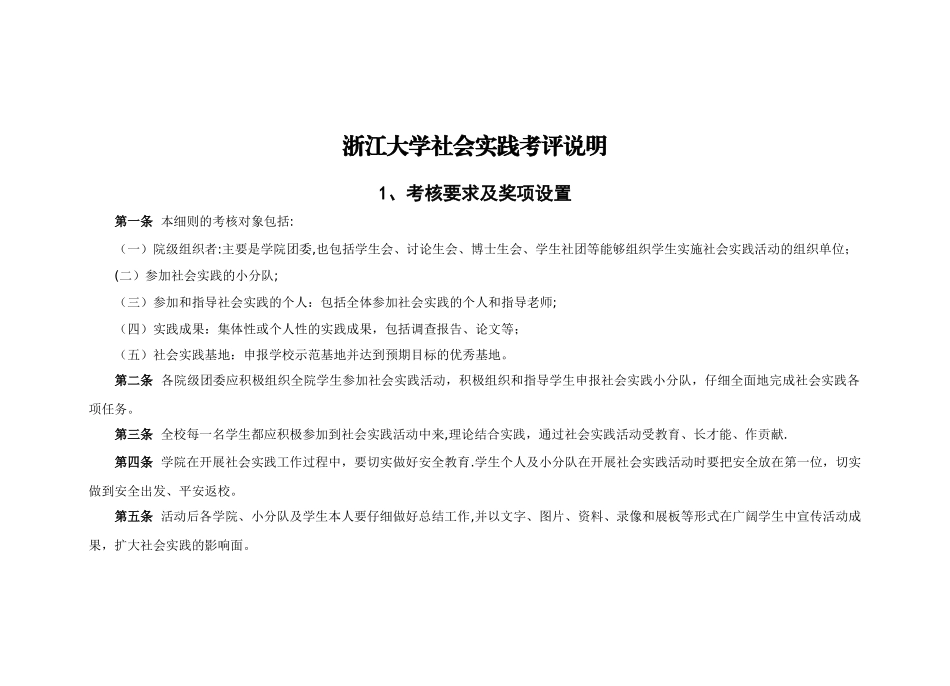 浙江大学社会实践考评说明

1、考核要求及奖项设置

第一条 本细则的考核对象包括:

（一）院级组织者:主要是学院团委,也包括学生会、讨论生会、博士生会、学生社团等能够组织学生实施社会实践活动的组织单位;

(二）参加社会实践的小分队;

（三）参加和指导社会实践的个人：包括全体参加社会实践的个人和指导老师;

（四）实践成果：集体性或个人性的实践成果，包括调查报告、论文等;

（五）社会实践基地：申报学校示范基地并达到预期目标的优秀基地。

第二条 各院级团委应积极组织全院学生参加社会实践活动，积极组织和指导学生申报社会实践小分队，仔细全面地完成社会实践各项任务。

第三条 全校每一名学生都应积极参加到社会实践活动中来,理论结合实践，通过社会实践活动受教育、长才能、作贡献.

第四条 学院在开展社会实践工作过程中，要切实做好安全教育.学生个人及小分队在开展社会实践活动时要把安全放在第一位，切实做到安全出发、平安返校。

第五条 活动后各学院、小分队及学生本人要仔细做好总结工作,并以文字、图片、资料、录像和展板等形式在广阔学生中宣传活动成果，扩大社会实践的影响面。